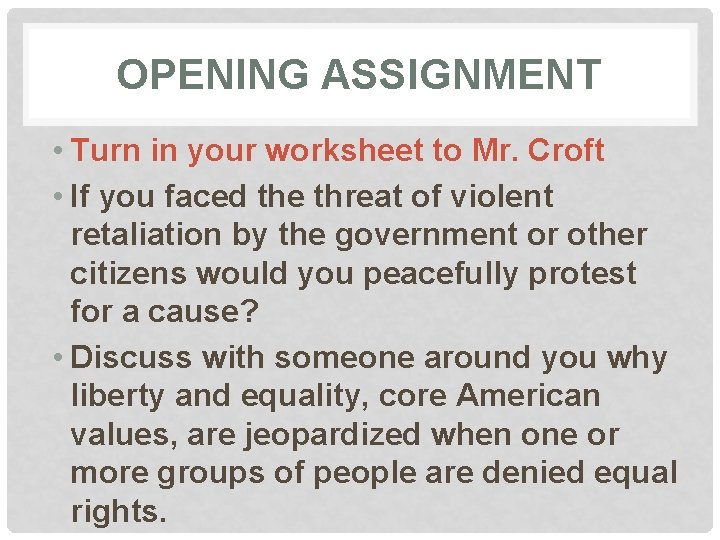 OPENING ASSIGNMENT

• Turn in your worksheet to Mr. Croft

• If you faced the threat of violent retaliation by the government or other citizens would you peacefully protest for a cause?

• Discuss with someone around you why liberty and equality, core American values, are jeopardized when one or more groups of people are denied equal rights.